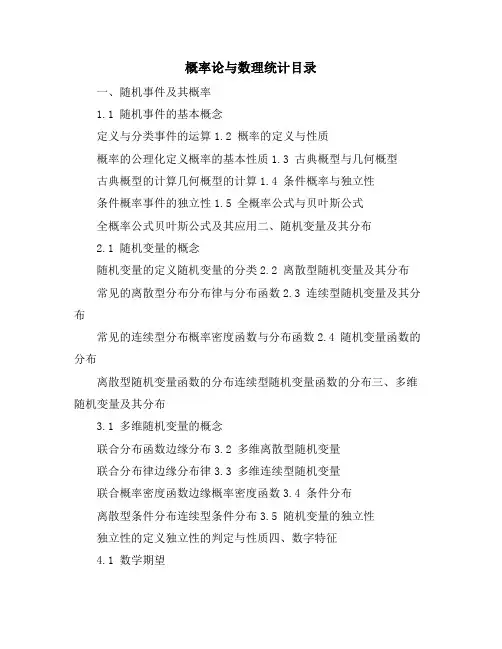 概率论与数理统计目录

一、随机事件及其概率

1.1 随机事件的基本概念

定义与分类事件的运算 1.2 概率的定义与性质

概率的公理化定义概率的基本性质 1.3 古典概型与几何概型

古典概型的计算几何概型的计算 1.4 条件概率与独立性

条件概率事件的独立性 1.5 全概率公式与贝叶斯公式

全概率公式贝叶斯公式及其应用二、随机变量及其分布

2.1 随机变量的概念

随机变量的定义随机变量的分类 2.2 离散型随机变量及其分布

常见的离散型分布分布律与分布函数 2.3 连续型随机变量及其分布

常见的连续型分布概率密度函数与分布函数 2.4 随机变量函数的分布

离散型随机变量函数的分布连续型随机变量函数的分布三、多维随机变量及其分布

3.1 多维随机变量的概念

联合分布函数边缘分布 3.2 多维离散型随机变量

联合分布律边缘分布律 3.3 多维连续型随机变量

联合概率密度函数边缘概率密度函数 3.4 条件分布

离散型条件分布连续型条件分布 3.5 随机变量的独立性

独立性的定义独立性的判定与性质四、数字特征

4.1 数学期望